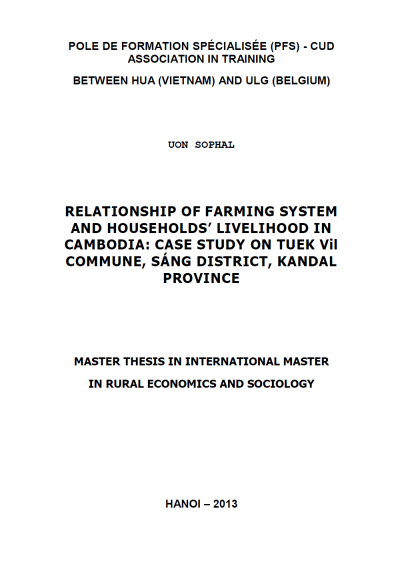 POLE DE FORMATION SPÉCIALISÉE (PFS) - CUD ASSOCIATION IN TRAINING

BETWEEN HUA (VIETNAM) AND ULG (BELGIUM)

UON SOPHAL

RELATIONSHIP OF FARMING SYSTEM AND HOUSEHOLDS' LIVELIHOOD IN CAMBODIA: CASE STUDY ON TUEK Vil COMMUNE, SÁNG DISTRICT, KANDAL PROVINCE

MASTER THESIS IN INTERNATIONAL MASTER

IN RURAL ECONOMICS AND SOCIOLOGY

HANOI – 2013